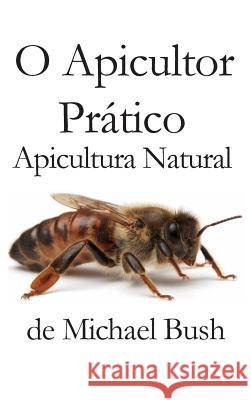 O Apicultor Prático
Apicultura Natural

de Michael Bush

Kraina Książek